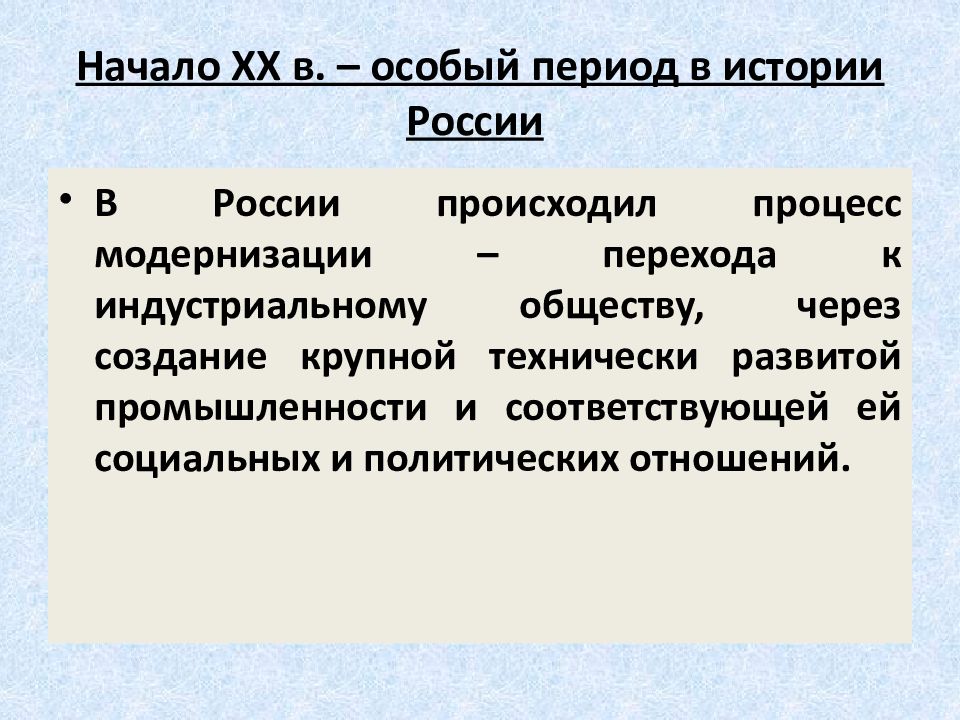 Начало XX в. – особый период в истории России

• В России происходил процесс модернизации – перехода к индустриальному обществу, через создание крупной технически развитой промышленности и соответствующей ей социальных и политических отношений.